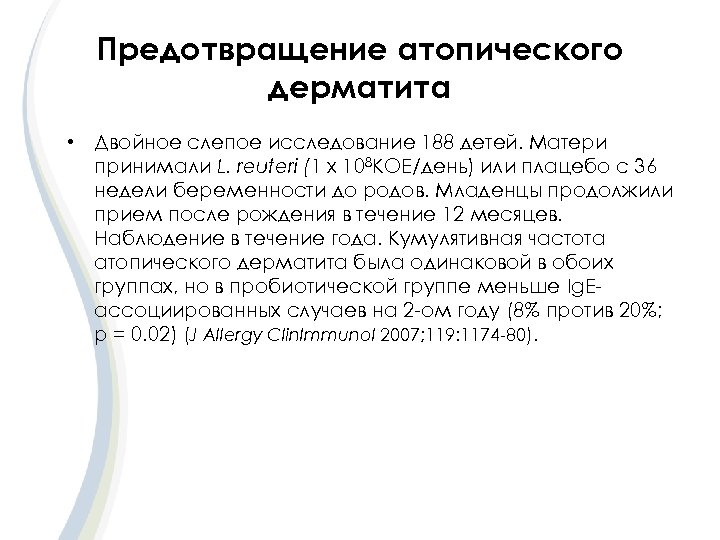 Предотвращение атопического дерматита

• Двойное слепое исследование 188 детей. Матери принимали L. reuteri (1 x $10^8$КОЕ/день) или плацебо с 36 недели беременности до родов. Младенцы продолжили прием после рождения в течение 12 месяцев. Наблюдение в течение года. Кумулятивная частота атопического дерматита была одинаковой в обоих группах, но в пробиотической группе меньше IgE-ассоциированных случаев на 2-ом году (8% против 20%; p = 0.02) (J Allergy ClinImmunol 2007;119:1174-80).